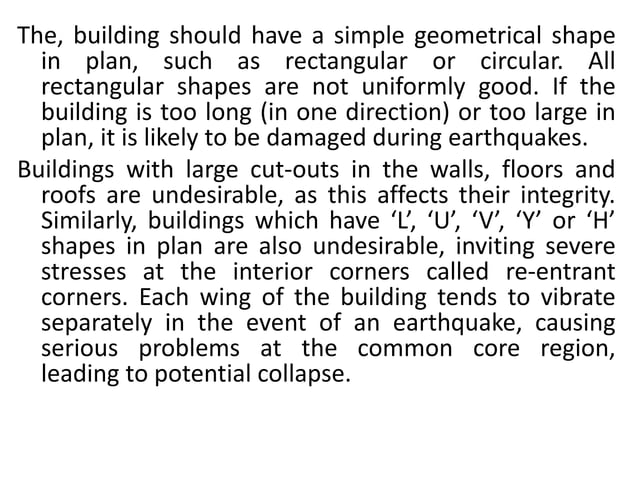 The, building should have a simple geometrical shape in plan, such as rectangular or circular. All rectangular shapes are not uniformly good. If the building is too long (in one direction) or too large in plan, it is likely to be damaged during earthquakes.

Buildings with large cut-outs in the walls, floors and roofs are undesirable, as this affects their integrity. Similarly, buildings which have ‘L’, ‘U’, ‘V’, ‘Y’ or ‘H’ shapes in plan are also undesirable, inviting severe stresses at the interior corners called re-entrant corners. Each wing of the building tends to vibrate separately in the event of an earthquake, causing serious problems at the common core region, leading to potential collapse.